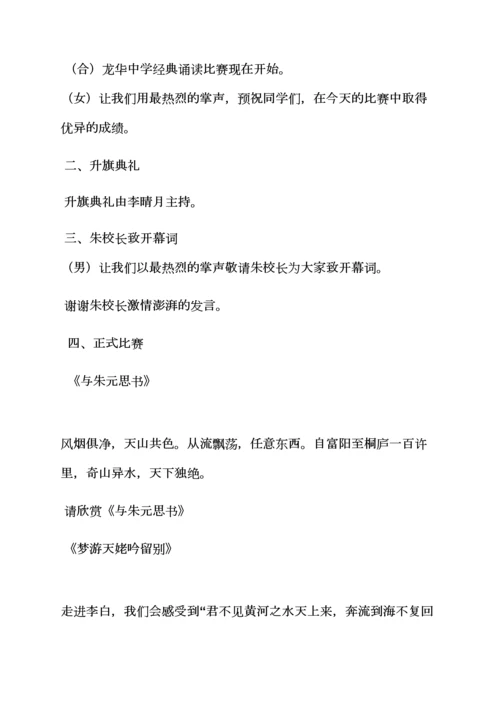 （合）龙华中学经典诵读比赛现在开始。

（女）让我们用最热烈的掌声，预祝同学们，在今天的比赛中取得优异的成绩。

二、升旗典礼

升旗典礼由李晴月主持。

三、朱校长致开幕词

（男）让我们以最热烈的掌声敬请朱校长为大家致开幕词。

谢谢朱校长激情澎湃的发言。

四、正式比赛

《与朱元思书》

风烟俱净，天山共色。从流飘荡，任意东西。自富阳至桐庐一百许里，奇山异水，天下独绝。

请欣赏《与朱元思书》

《梦游天姥吟留别》

走进李白，我们会感受到“君不见黄河之水天上来，奔流到海不复回